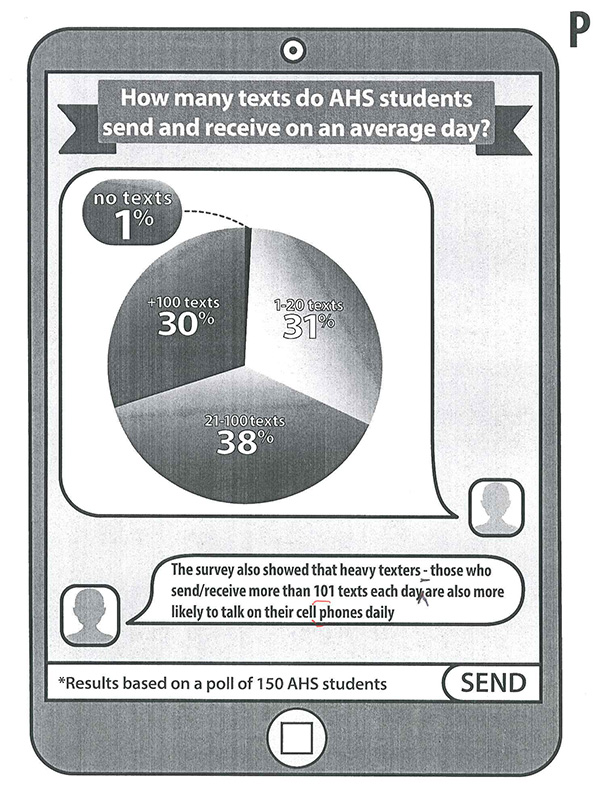 P

How many texts do AHS students send and receive on an average day?

no texts
1%

+100 texts
30%

1-20 texts
31%

21-100 texts
38%

The survey also showed that heavy texters - those who send/receive more than 101 texts each day are also more likely to talk on their cell phones daily

*Results based on a poll of 150 AHS students

SEND